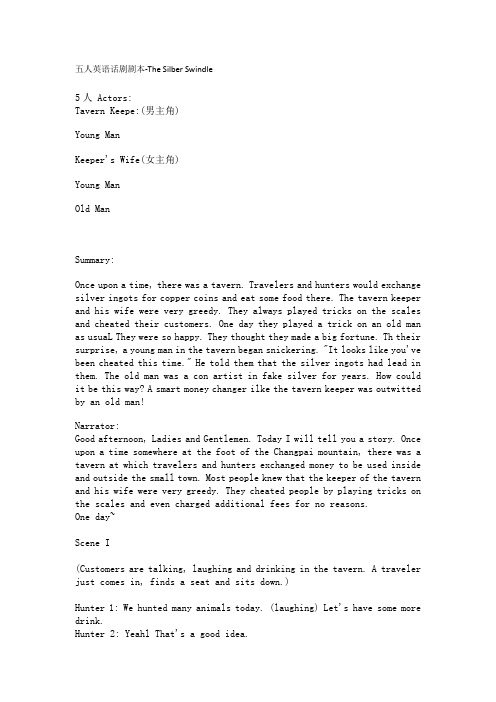 五人英语话剧剧本-The Silber Swindle

5 人 Actors:
Tavern Keepe:(男主角)

Young Man

Keeper's Wife(女主角)

Young Man

Old Man

Summary:

Once upon a time, there was a tavern. Travelers and hunters would exchange silver ingots for copper coins and eat some food there. The tavern keeper and his wife were very greedy. They always played tricks on the scales and cheated their customers. One day they played a trick on an old man as usuaL They were so happy. They thought they made a big fortune. Th their surprise, a young man in the tavern began snickering. "It looks like you've been cheated this time." He told them that the silver ingots had lead in them. The old man was a con artist in fake silver for years. How could it be this way? A smart money changer ilke the tavern keeper was outwitted by an old man!

Narrator:
Good afternoon, Ladies and Gentlemen. Today I will tell you a story. Once upon a time somewhere at the foot of the Changpai mountain, there was a tavern at which travelers and hunters exchanged money to be used inside and outside the small town. Most people knew that the keeper of the tavern and his wife were very greedy. They cheated people by playing tricks on the scales and even charged additional fees for no reasons.
One day~

Scene I

(Customers are talking, laughing and drinking in the tavern. A traveler just comes in, finds a seat and sits down.)

Hunter 1: We hunted many animals today. (laughing) Let's have some more drink.
Hunter 2: Yeahl That's a good idea.